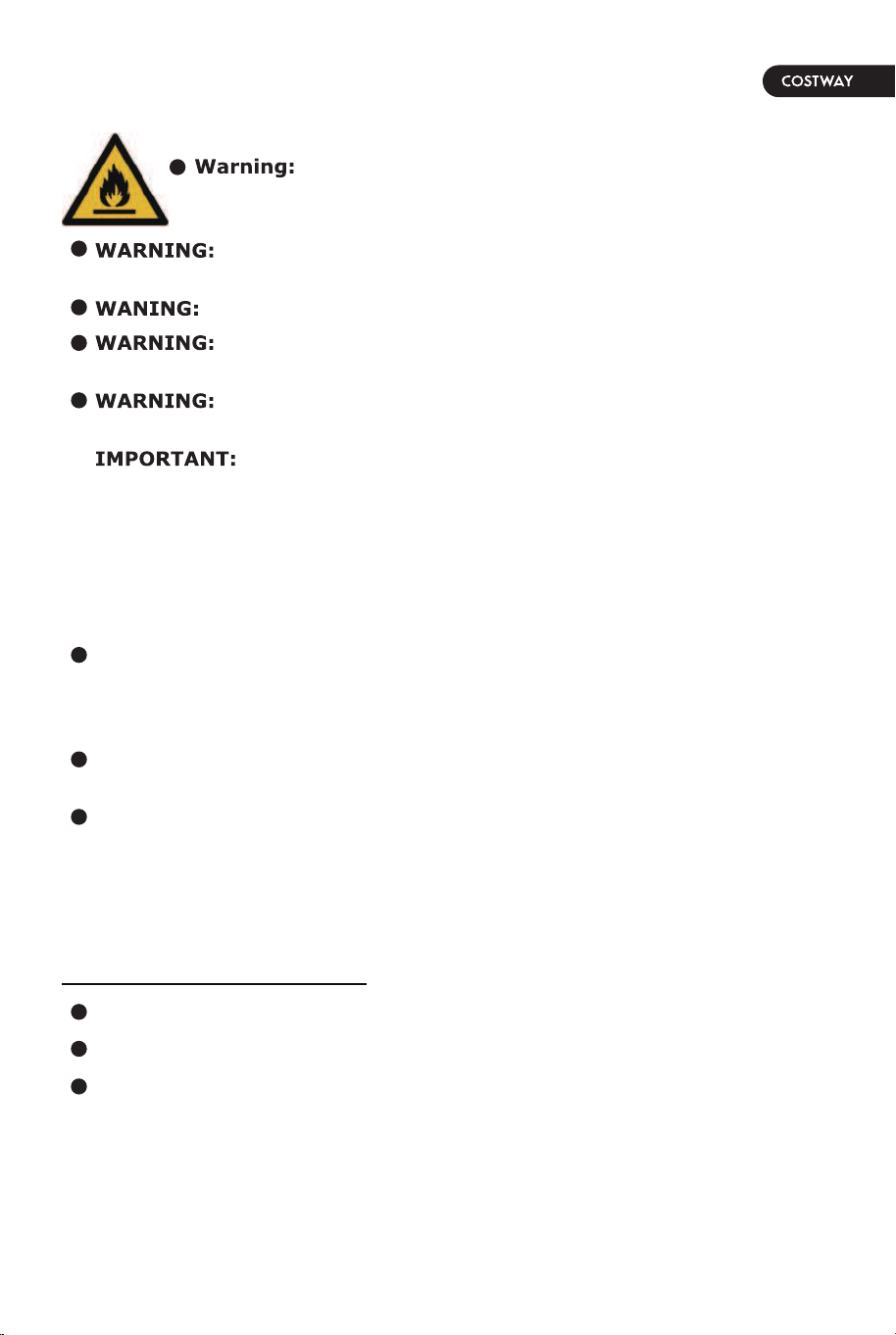 COSTWAY

Warning:

WARNING:

WANING:

WARNING:

WARNING:

IMPORTANT: